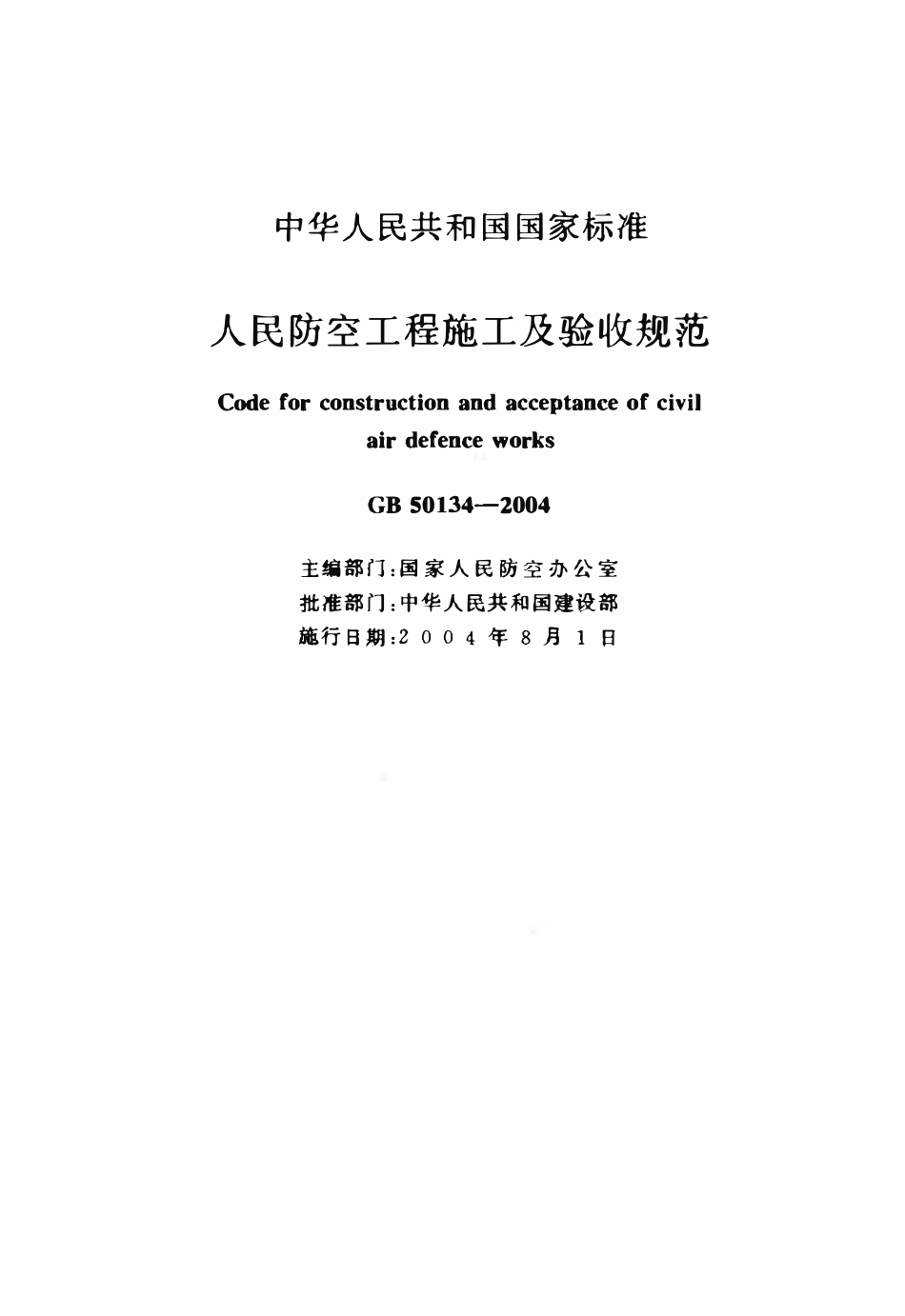 中华人民共和国国家标准

人民防空工程施工及验收规范

Code for construction and acceptance of civil air defence works

GB 50134—2004

主编部门：国家人民防空办公室
批准部门：中华人民共和国建设部
施行日期：2004年8月1日